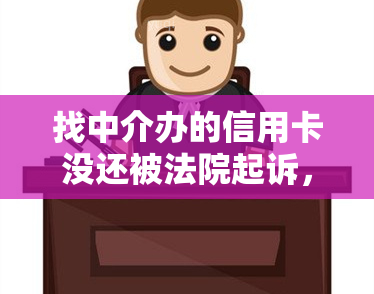 找中介办的信用卡没还被法院起诉，